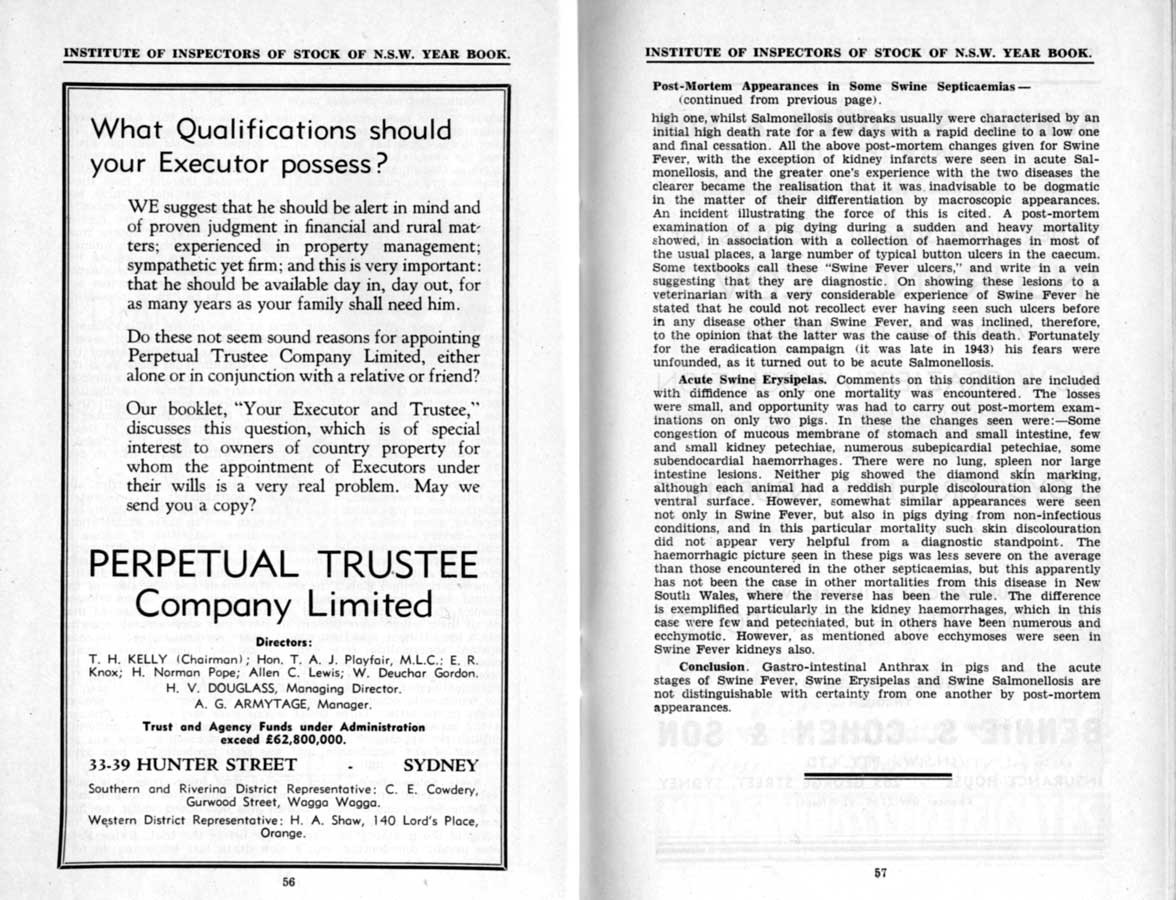 INSTITUTE OF INSPECTORS OF STOCK OF N.S.W. YEAR BOOK.

What Qualifications should your Executor possess?

WE suggest that he should be alert in mind and of proven judgment in financial and rural matters; experienced in property management; sympathetic yet firm; and this is very important: that he should be available day in, day out, for as many years as your family shall need him.

Do these not seem sound reasons for appointing Perpetual Trustee Company Limited, either alone or in conjunction with a relative or friend?

Our booklet, "Your Executor and Trustee," discusses this question, which is of special interest to owners of country property for whom the appointment of Executors under their wills is a very real problem. May we send you a copy?

PERPETUAL TRUSTEE Company Limited

Directors:

T. H. KELLY (Chairman); Hon. T. A. J. Playfair, M.L.C.; E. R. Knox; H. Norman Pope; Allen C. Lewis; W. Deuchar Gordon.
H. V. DOUGLASS, Managing Director.
A. G. ARMYTAGE, Manager.

Trust and Agency Funds under Administration exceed £62,800,000.

33-39 HUNTER STREET - SYDNEY

Southern and Riverina District Representative: C. E. Cowdery, Gurwood Street, Wagga Wagga.

Western District Representative: H. A. Shaw, 140 Lord's Place, Orange.

56

INSTITUTE OF INSPECTORS OF STOCK OF N.S.W. YEAR BOOK.

Post-Mortem Appearances in Some Swine Septicaemias— (continued from previous page).

high one, whilst Salmonellosis outbreaks usually were characterised by an initial high death rate for a few days with a rapid decline to a low one and final cessation. All the above post-mortem changes given for Swine Fever, with the exception of kidney infarcts were seen in acute Salmonellosis, and the greater one's experience with the two diseases the clearer became the realisation that it was inadvisable to be dogmatic in the matter of their differentiation by macroscopic appearances. An incident illustrating the force of this is cited. A post-mortem examination of a pig dying during a sudden and heavy mortality showed, in association with a collection of haemorrhages in most of the usual places, a large number of typical button ulcers in the caecum. Some textbooks call these "Swine Fever ulcers," and write in a vein suggesting that they are diagnostic. On showing these lesions to a veterinarian with a very considerable experience of Swine Fever he stated that he could not recollect ever having seen such ulcers before in any disease other than Swine Fever, and was inclined, therefore, to the opinion that the latter was the cause of this death. Fortunately for the eradication campaign (it was late in 1943) his fears were unfounded, as it turned out to be acute Salmonellosis.

Acute Swine Erysipelas. Comments on this condition are included with diffidence as only one mortality was encountered. The losses were small, and opportunity was had to carry out post-mortem examinations on only two pigs. In these the changes seen were:—Some congestion of mucous membrane of stomach and small intestine, few and small kidney petechiae, numerous subepicardial petechiae, some subendocardial haemorrhages. There were no lung, spleen nor large intestine lesions. Neither pig showed the diamond skin marking, although each animal had a reddish purple discolouration along the ventral surface. However, somewhat similar appearances were seen not only in Swine Fever, but also in pigs dying from non-infectious conditions, and in this particular mortality such skin discolouration did not appear very helpful from a diagnostic standpoint. The haemorrhagic picture seen in these pigs was less severe on the average than those encountered in the other septicaemias, but this apparently has not been the case in other mortalities from this disease in New South Wales, where the reverse has been the rule. The difference is exemplified particularly in the kidney haemorrhages, which in this case were few and petechiated, but in others have been numerous and ecchymotic. However, as mentioned above ecchymoses were seen in Swine Fever kidneys also.

Conclusion. Gastro-intestinal Anthrax in pigs and the acute stages of Swine Fever, Swine Erysipelas and Swine Salmonellosis are not distinguishable with certainty from one another by post-mortem appearances.

57